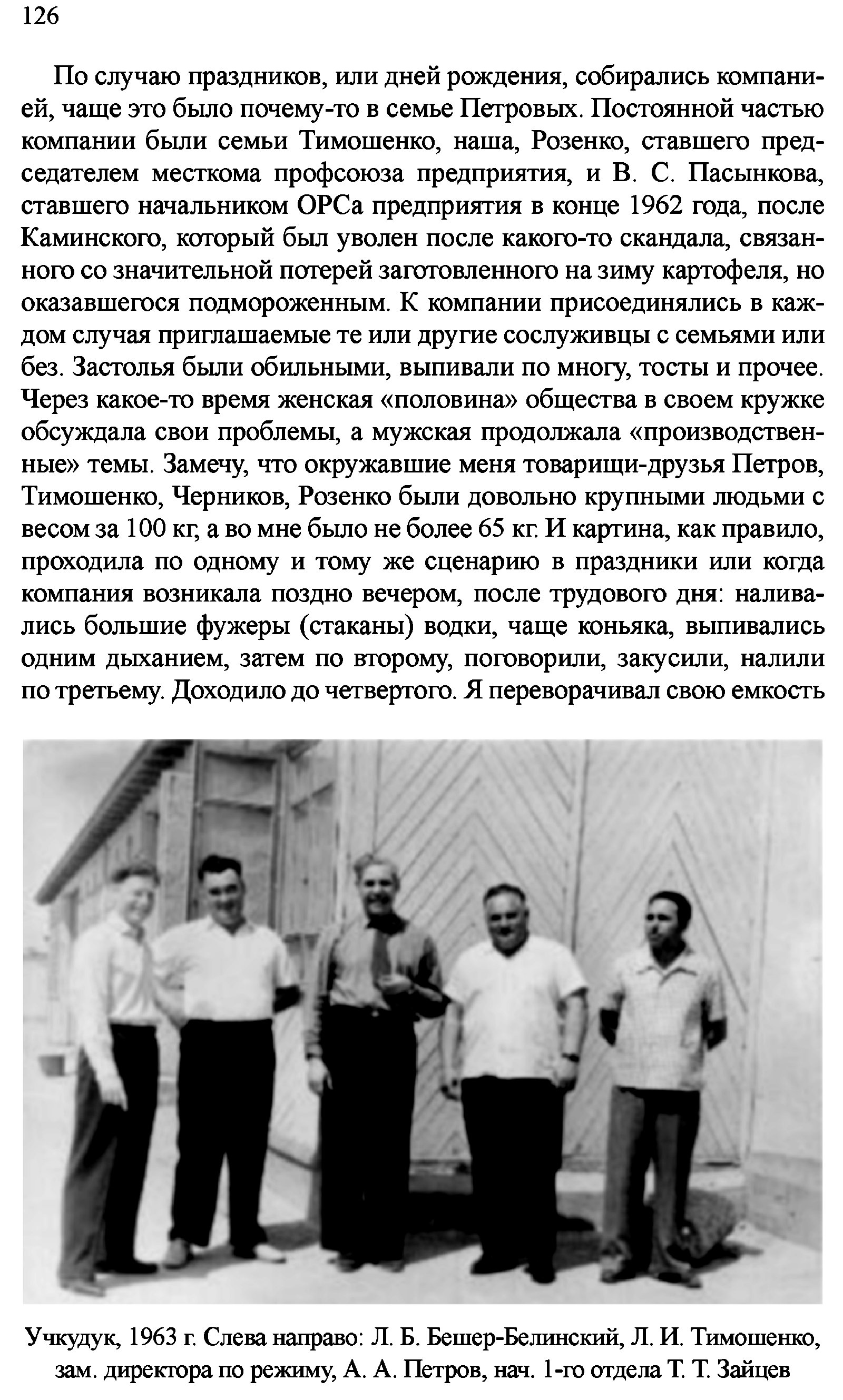 126

По случаю праздников, или дней рождения, собирались компанией, чаще это было почему-то в семье Петровых. Постоянной частью компании были семьи Тимошенко, наша, Розенко, ставшего председателем месткома профсоюза предприятия, и В. С. Пасынкова, ставшего начальником ОРСа предприятия в конце 1962 года, после Каминского, который был уволен после какого-то скандала, связанного со значительной потерей заготовленного на зиму картофеля, но оказавшегося подмороженным. К компании присоединялись в каждом случая приглашаемые те или другие сослуживцы с семьями или без. Застолья были обильными, выпивали по многу, тосты и прочее. Через какое-то время женская «половина» общества в своем кружке обсуждала свои проблемы, а мужская продолжала «производственные» темы. Замечу, что окружавшие меня товарищи-друзья Петров, Тимошенко, Черников, Розенко были довольно крупными людьми с весом за 100 кг, а во мне было не более 65 кг. И картина, как правило, проходила по одному и тому же сценарию в праздники или когда компания возникала поздно вечером, после трудового дня: наливались большие фужеры (стаканы) водки, чаще коньяка, выпивались одним дыханием, затем по второму, поговорили, закусили, налили по третьему. Доходило до четвертого. Я переворачивал свою емкость

Учкудук, 1963 г. Слева направо: Л. Б. Бешер-Белинский, Л. И. Тимошенко, зам. директора по режиму, А. А. Петров, нач. 1-го отдела Т. Т. Зайцев